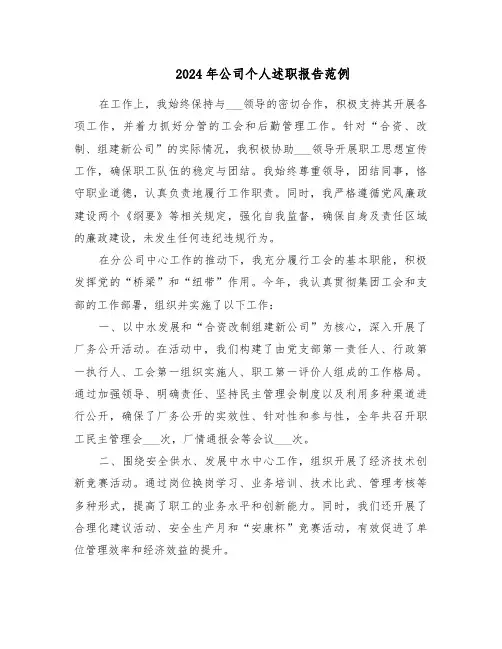 2024年公司个人述职报告范例

在工作上，我始终保持与___领导的密切合作，积极支持其开展各项工作，并着力抓好分管的工会和后勤管理工作。针对“合资、改制、组建新公司”的实际情况，我积极协助___领导开展职工思想宣传工作，确保职工队伍的稳定与团结。我始终尊重领导，团结同事，恪守职业道德，认真负责地履行工作职责。同时，我严格遵循党风廉政建设两个《纲要》等相关规定，强化自我监督，确保自身及责任区域的廉政建设，未发生任何违纪违规行为。

在分公司中心工作的推动下，我充分履行工会的基本职能，积极发挥党的“桥梁”和“纽带”作用。今年，我认真贯彻集团工会和支部的工作部署，组织并实施了以下工作：

一、以中水发展和“合资改制组建新公司”为核心，深入开展了厂务公开活动。在活动中，我们构建了由党支部第一责任人、行政第一执行人、工会第一组织实施人、职工第一评价人组成的工作格局。通过加强领导、明确责任、坚持民主管理会制度以及利用多种渠道进行公开，确保了厂务公开的实效性、针对性和参与性，全年共召开职工民主管理会___次，厂情通报会等会议___次。

二、围绕安全供水、发展中水中心工作，组织开展了经济技术创新竞赛活动。通过岗位换岗学习、业务培训、技术比武、管理考核等多种形式，提高了职工的业务水平和创新能力。同时，我们还开展了合理化建议活动、安全生产月和“安康杯”竞赛活动，有效促进了单位管理效率和经济效益的提升。